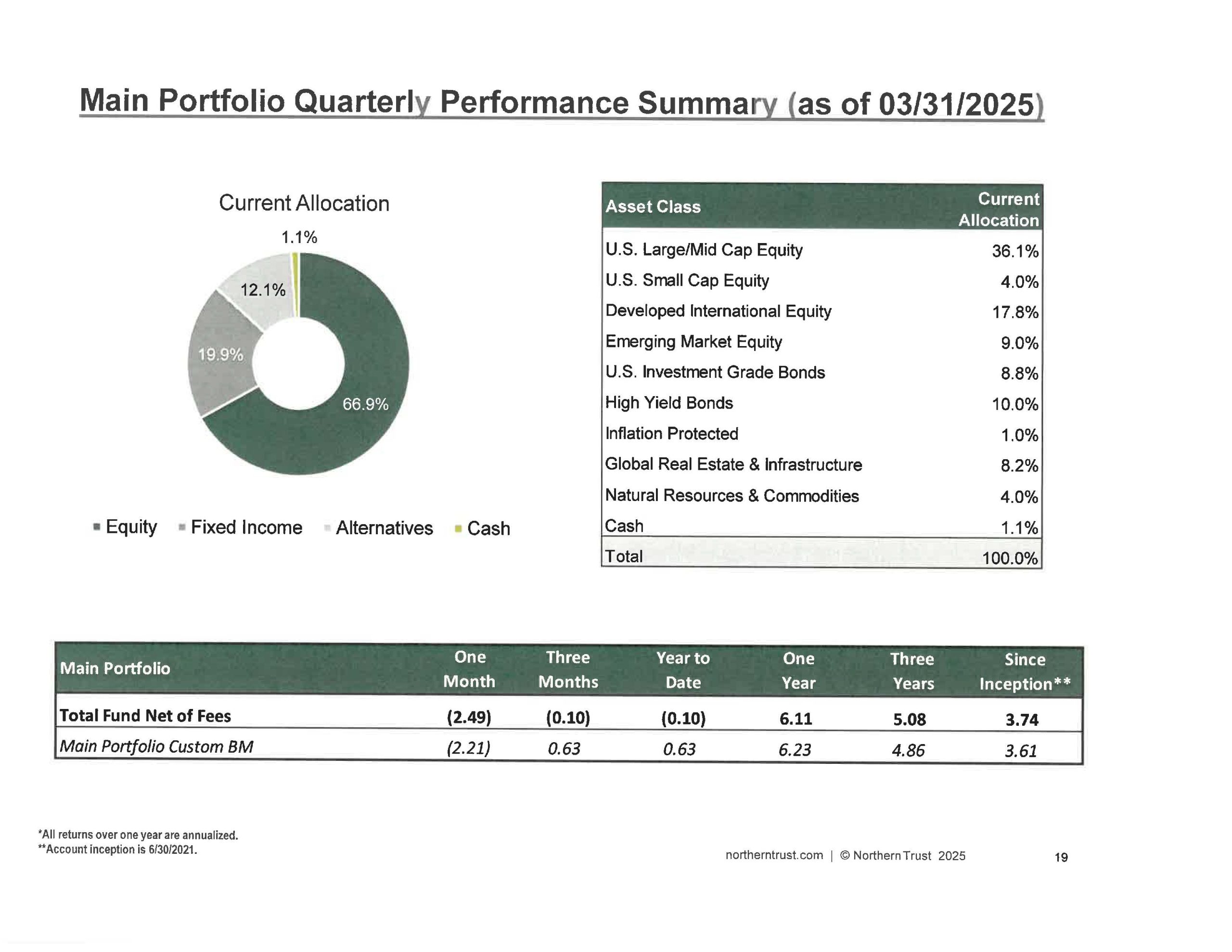 Main Portfolio Quarterly Performance Summary (as of 03/31/2025)

Current Allocation

1.1%

12.1%

19.9%

66.9%

Equity Fixed Income Alternatives Cash

| Asset Class | Current Allocation |
|---|---|
| U.S. Large/Mid Cap Equity | 36.1% |
| U.S. Small Cap Equity | 4.0% |
| Developed International Equity | 17.8% |
| Emerging Market Equity | 9.0% |
| U.S. Investment Grade Bonds | 8.8% |
| High Yield Bonds | 10.0% |
| Inflation Protected | 1.0% |
| Global Real Estate & Infrastructure | 8.2% |
| Natural Resources & Commodities | 4.0% |
| Cash | 1.1% |
| Total | 100.0% |

| Main Portfolio | One Month | Three Months | Year to Date | One Year | Three Years | Since Inception** |
|---|---|---|---|---|---|---|
| Total Fund Net of Fees | (2.49) | (0.10) | (0.10) | 6.11 | 5.08 | 3.74 |
| Main Portfolio Custom BM | (2.21) | 0.63 | 0.63 | 6.23 | 4.86 | 3.61 |

*All returns over one year are annualized.
**Account inception is 6/30/2021.

northerntrust.com | © Northern Trust 2025

19